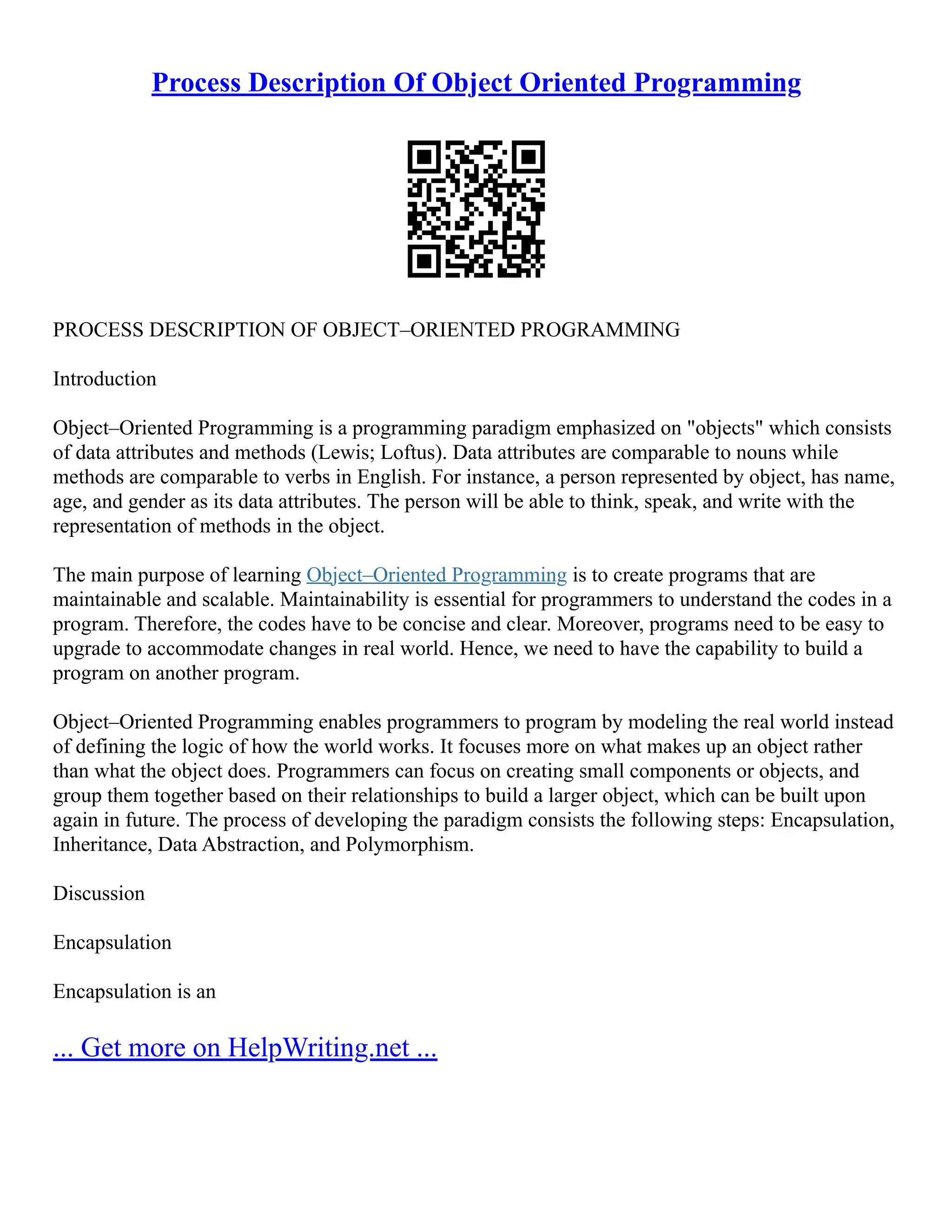 Process Description Of Object Oriented Programming

PROCESS DESCRIPTION OF OBJECT–ORIENTED PROGRAMMING

Introduction

Object–Oriented Programming is a programming paradigm emphasized on "objects" which consists of data attributes and methods (Lewis; Loftus). Data attributes are comparable to nouns while methods are comparable to verbs in English. For instance, a person represented by object, has name, age, and gender as its data attributes. The person will be able to think, speak, and write with the representation of methods in the object.

The main purpose of learning Object–Oriented Programming is to create programs that are maintainable and scalable. Maintainability is essential for programmers to understand the codes in a program. Therefore, the codes have to be concise and clear. Moreover, programs need to be easy to upgrade to accommodate changes in real world. Hence, we need to have the capability to build a program on another program.

Object–Oriented Programming enables programmers to program by modeling the real world instead of defining the logic of how the world works. It focuses more on what makes up an object rather than what the object does. Programmers can focus on creating small components or objects, and group them together based on their relationships to build a larger object, which can be built upon again in future. The process of developing the paradigm consists the following steps: Encapsulation, Inheritance, Data Abstraction, and Polymorphism.

Discussion

Encapsulation

Encapsulation is an

... Get more on HelpWriting.net ...